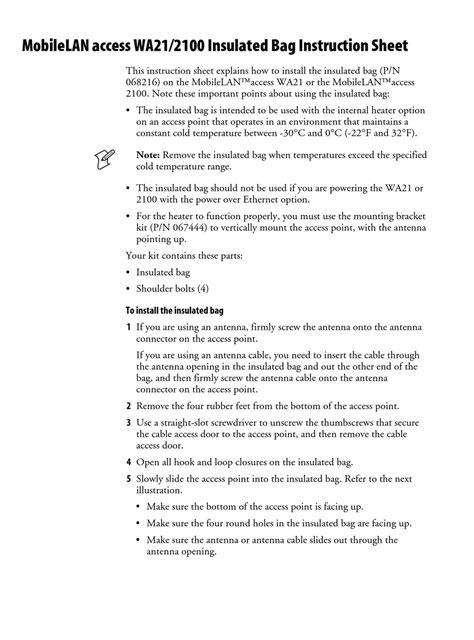 MobileLAN access WA21/2100 Insulated Bag Instruction Sheet

This instruction sheet explains how to install the insulated bag (P/N 068216) on the MobileLAN™access WA21 or the MobileLAN™access 2100. Note these important points about using the insulated bag:

• The insulated bag is intended to be used with the internal heater option on an access point that operates in an environment that maintains a constant cold temperature between -30°C and 0°C (-22°F and 32°F).

Note: Remove the insulated bag when temperatures exceed the specified cold temperature range.

• The insulated bag should not be used if you are powering the WA21 or 2100 with the power over Ethernet option.

• For the heater to function properly, you must use the mounting bracket kit (P/N 067444) to vertically mount the access point, with the antenna pointing up.

Your kit contains these parts:

• Insulated bag

• Shoulder bolts (4)

To install the insulated bag

1 If you are using an antenna, firmly screw the antenna onto the antenna connector on the access point.

If you are using an antenna cable, you need to insert the cable through the antenna opening in the insulated bag and out the other end of the bag, and then firmly screw the antenna cable onto the antenna connector on the access point.

2 Remove the four rubber feet from the bottom of the access point.

3 Use a straight-slot screwdriver to unscrew the thumbscrews that secure the cable access door to the access point, and then remove the cable access door.

4 Open all hook and loop closures on the insulated bag.

5 Slowly slide the access point into the insulated bag. Refer to the next illustration.

• Make sure the bottom of the access point is facing up.

• Make sure the four round holes in the insulated bag are facing up.

• Make sure the antenna or antenna cable slides out through the antenna opening.